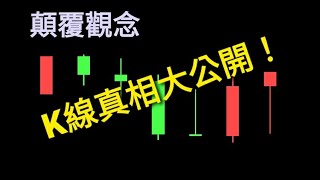 顛覆觀念

K線真相大公開！